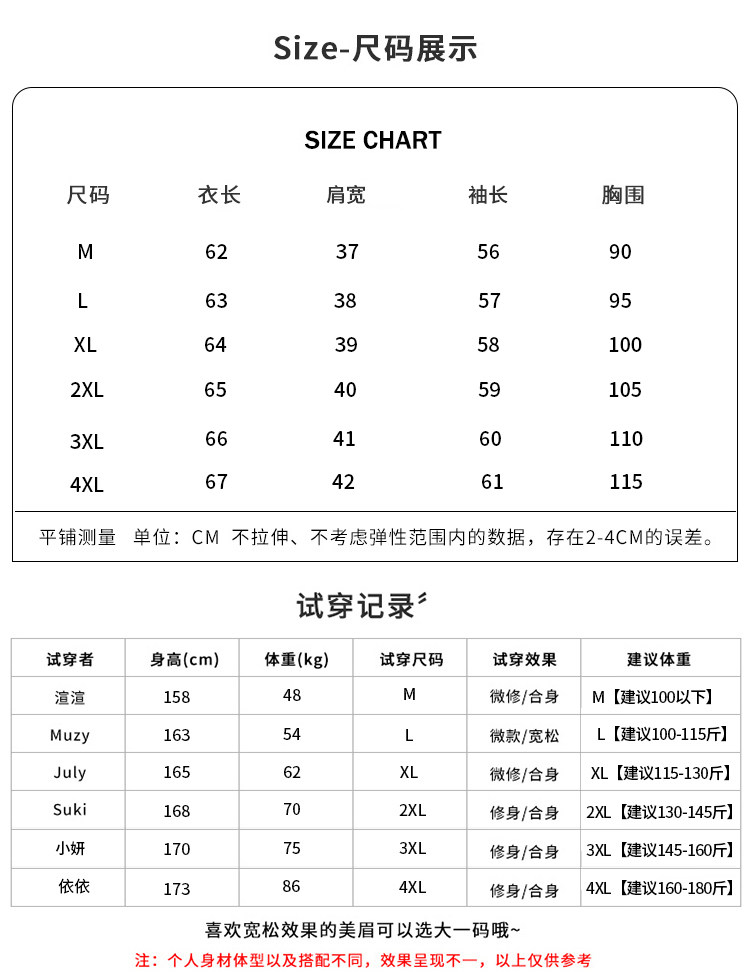 Size-尺码展示

SIZE CHART

| 尺码 | 衣长 | 肩宽 | 袖长 | 胸围 |
|---|---|---|---|---|
| M | 62 | 37 | 56 | 90 |
| L | 63 | 38 | 57 | 95 |
| XL | 64 | 39 | 58 | 100 |
| 2XL | 65 | 40 | 59 | 105 |
| 3XL | 66 | 41 | 60 | 110 |
| 4XL | 67 | 42 | 61 | 115 |

平铺测量 单位：CM 不拉伸、不考虑弹性范围内的数据，存在2-4CM的误差。

试穿记录

| 试穿者 | 身高(cm) | 体重(kg) | 试穿尺码 | 试穿效果 | 建议体重 |
|---|---|---|---|---|---|
| 渲渲 | 158 | 48 | M | 微修/合身 | M【建议100以下】 |
| Muzy | 163 | 54 | L | 微款/宽松 | L【建议100-115斤】 |
| July | 165 | 62 | XL | 微修/合身 | XL【建议115-130斤】 |
| Suki | 168 | 70 | 2XL | 修身/合身 | 2XL【建议130-145斤】 |
| 小妍 | 170 | 75 | 3XL | 修身/合身 | 3XL【建议145-160斤】 |
| 依依 | 173 | 86 | 4XL | 修身/合身 | 4XL【建议160-180斤】 |

喜欢宽松效果的美眉可以选大一码哦~

注：个人身材体型以及搭配不同，效果呈现不一，以上仅供参考